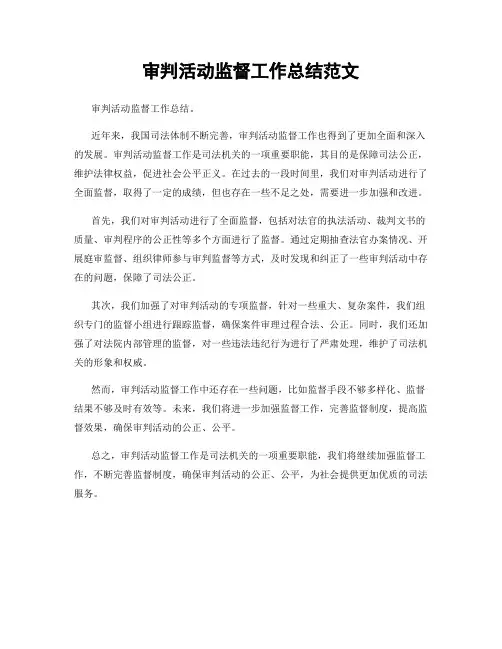 审判活动监督工作总结范文

审判活动监督工作总结。

近年来，我国司法体制不断完善，审判活动监督工作也得到了更加全面和深入的发展。审判活动监督工作是司法机关的一项重要职能，其目的是保障司法公正，维护法律权益，促进社会公平正义。在过去的一段时间里，我们对审判活动进行了全面监督，取得了一定的成绩，但也存在一些不足之处，需要进一步加强和改进。

首先，我们对审判活动进行了全面监督，包括对法官的执法活动、裁判文书的质量、审判程序的公正性等多个方面进行了监督。通过定期抽查法官办案情况、开展庭审监督、组织律师参与审判监督等方式，及时发现和纠正了一些审判活动中存在的问题，保障了司法公正。

其次，我们加强了对审判活动的专项监督，针对一些重大、复杂案件，我们组织专门的监督小组进行跟踪监督，确保案件审理过程合法、公正。同时，我们还加强了对法院内部管理的监督，对一些违法违纪行为进行了严肃处理，维护了司法机关的形象和权威。

然而，审判活动监督工作中还存在一些问题，比如监督手段不够多样化、监督结果不够及时有效等。未来，我们将进一步加强监督工作，完善监督制度，提高监督效果，确保审判活动的公正、公平。

总之，审判活动监督工作是司法机关的一项重要职能，我们将继续加强监督工作，不断完善监督制度，确保审判活动的公正、公平，为社会提供更加优质的司法服务。